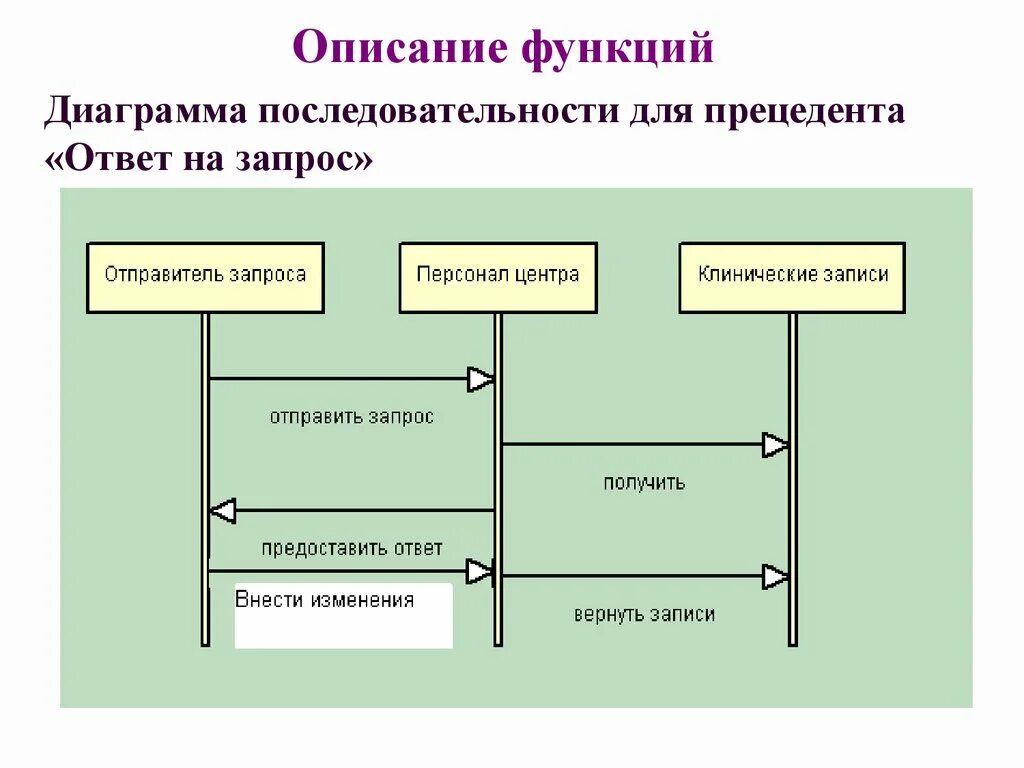 Описание функций

Диаграмма последовательности для прецедента «Ответ на запрос»

Отправитель запроса

Персонал центра

Клинические записи

отправить запрос

получить

предоставить ответ

Внести изменения

вернуть записи